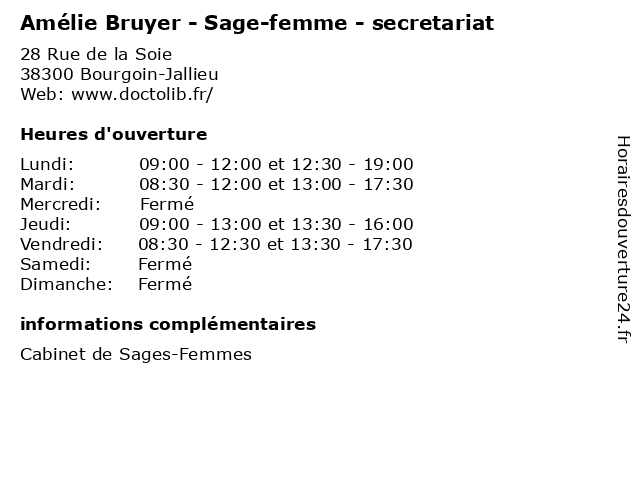 Amélie Bruyer - Sage-femme - secretariat

28 Rue de la Soie
38300 Bourgoin-Jallieu
Web: www.doctolib.fr/

Heures d'ouverture

| | |
|---|---|
| Lundi: | 09:00 - 12:00 et 12:30 - 19:00 |
| Mardi: | 08:30 - 12:00 et 13:00 - 17:30 |
| Mercredi: | Fermé |
| Jeudi: | 09:00 - 13:00 et 13:30 - 16:00 |
| Vendredi: | 08:30 - 12:30 et 13:30 - 17:30 |
| Samedi: | Fermé |
| Dimanche: | Fermé |

informations complémentaires

Cabinet de Sages-Femmes

Horairesdouverture24.fr